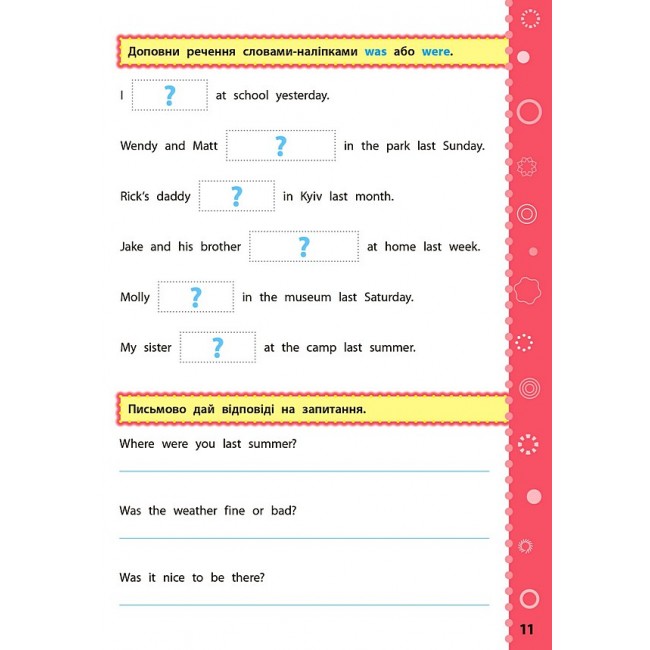 Доповни речення словами-наліпками was або were.

I ? at school yesterday.

Wendy and Matt ? in the park last Sunday.

Rick's daddy ? in Kyiv last month.

Jake and his brother ? at home last week.

Molly ? in the museum last Saturday.

My sister ? at the camp last summer.

Письмово дай відповіді на запитання.

Where were you last summer?

____

Was the weather fine or bad?

____

Was it nice to be there?

____

11